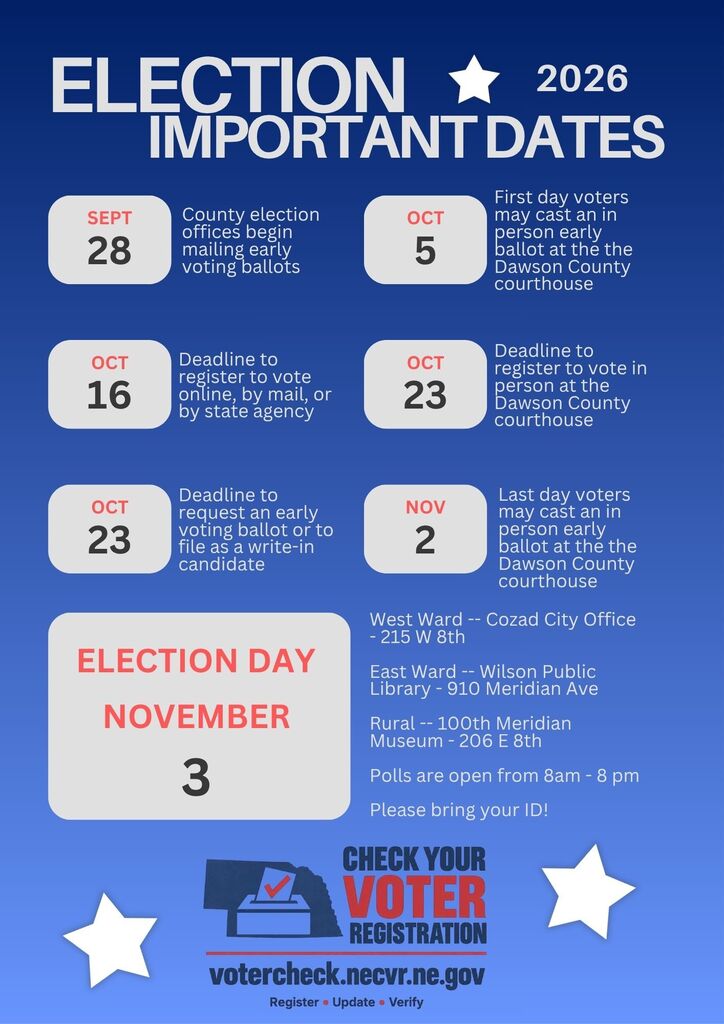 ELECTION 2026
IMPORTANT DATES

SEPT
28
County election offices begin mailing early voting ballots

OCT
5
First day voters may cast an in person early ballot at the the Dawson County courthouse

OCT
16
Deadline to register to vote online, by mail, or by state agency

OCT
23
Deadline to register to vote in person at the Dawson County courthouse

OCT
23
Deadline to request an early voting ballot or to file as a write-in candidate

NOV
2
Last day voters may cast an in person early ballot at the the Dawson County courthouse

ELECTION DAY
NOVEMBER
3

West Ward -- Cozad City Office - 215 W 8th

East Ward -- Wilson Public Library - 910 Meridian Ave

Rural -- 100th Meridian Museum - 206 E 8th

Polls are open from 8am - 8 pm

Please bring your ID!

CHECK YOUR
VOTER
REGISTRATION
votercheck.necvr.ne.gov
Register • Update • Verify